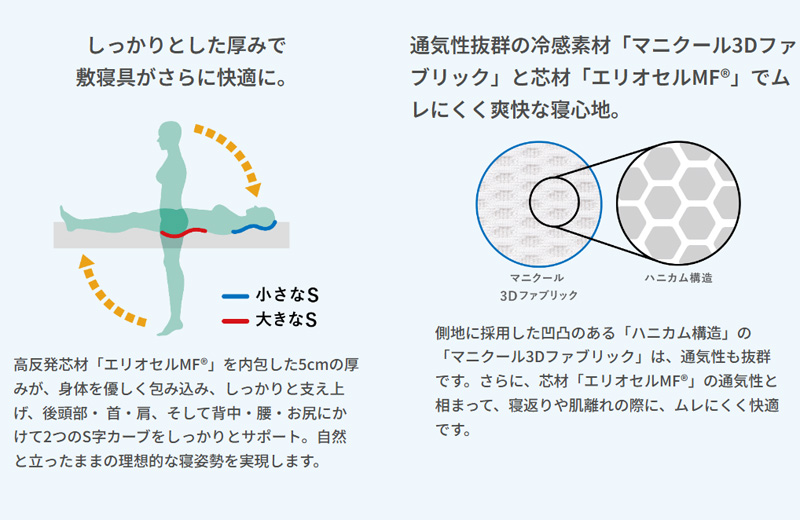 しっかりとした厚みで
敷寝具がさらに快適に。

小さなS
大きなS

高反発芯材「エリオセルMF®」を内包した5cmの厚みが、身体を優しく包み込み、しっかりと支え上げ、後頭部・首・肩、そして背中・腰・お尻にかけて2つのS字カーブをしっかりとサポート。自然と立ったままの理想的な寝姿勢を実現します。

通気性抜群の冷感素材「マニクール3Dファブリック」と芯材「エリオセルMF®」でムレにくく爽快な寝心地。

マニクール
3Dファブリック

ハニカム構造

側地に採用した凹凸のある「ハニカム構造」の「マニクール3Dファブリック」は、通気性も抜群です。さらに、芯材「エリオセルMF®」の通気性と相まって、寝返りや肌離れの際に、ムレにくく快適です。